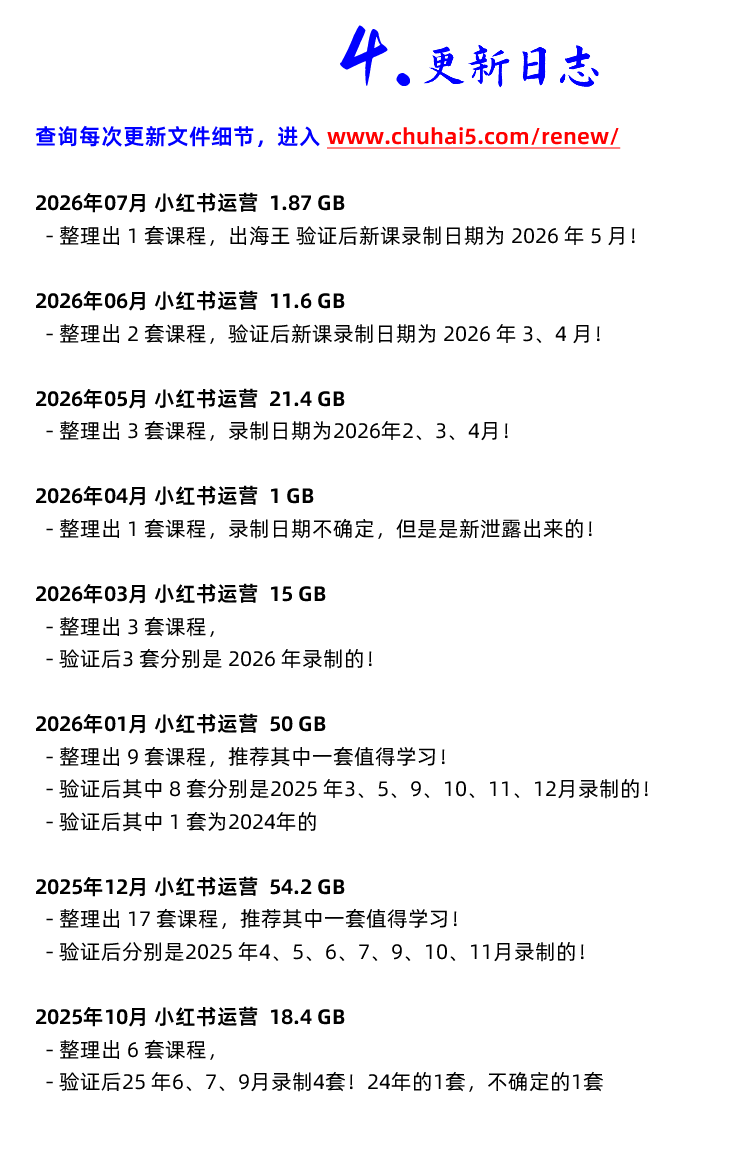 4. 更新日志

查询每次更新文件细节，进入 www.chuhai5.com/renew/

2026年07月 小红书运营 1.87 GB
- 整理出 1 套课程，出海王 验证后新课录制日期为 2026 年 5 月！

2026年06月 小红书运营 11.6 GB
- 整理出 2 套课程，验证后新课录制日期为 2026 年 3、4 月！

2026年05月 小红书运营 21.4 GB
- 整理出 3 套课程，录制日期为2026年2、3、4月！

2026年04月 小红书运营 1 GB
- 整理出 1 套课程，录制日期不确定，但是是新泄露出来的！

2026年03月 小红书运营 15 GB
- 整理出 3 套课程，
- 验证后3 套分别是 2026 年录制的！

2026年01月 小红书运营 50 GB
- 整理出 9 套课程，推荐其中一套值得学习！
- 验证后其中 8 套分别是2025 年3、5、9、10、11、12月录制的！
- 验证后其中 1 套为2024年的

2025年12月 小红书运营 54.2 GB
- 整理出 17 套课程，推荐其中一套值得学习！
- 验证后分别是2025 年4、5、6、7、9、10、11月录制的！

2025年10月 小红书运营 18.4 GB
- 整理出 6 套课程，
- 验证后25 年6、7、9月录制4套！24年的1套，不确定的1套